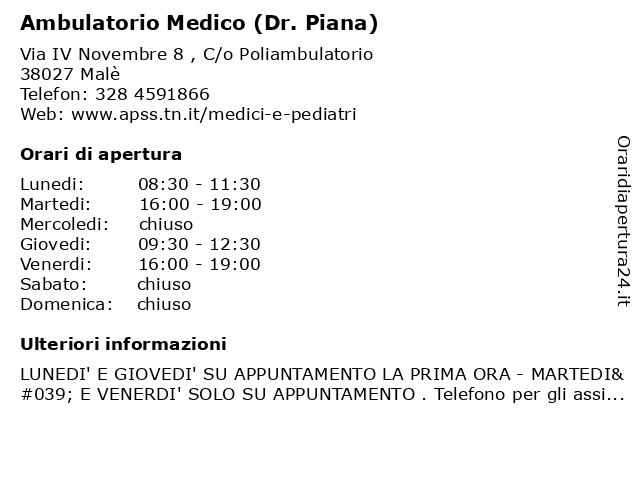 Ambulatorio Medico (Dr. Piana)

Via IV Novembre 8 , C/o Poliambulatorio
38027 Malè
Telefon: 328 4591866
Web: www.apss.tn.it/medici-e-pediatri

Orari di apertura

| | |
|---|---|
| Lunedi: | 08:30 - 11:30 |
| Martedi: | 16:00 - 19:00 |
| Mercoledi: | chiuso |
| Giovedi: | 09:30 - 12:30 |
| Venerdi: | 16:00 - 19:00 |
| Sabato: | chiuso |
| Domenica: | chiuso |

Ulteriori informazioni

LUNEDI' E GIOVEDI' SU APPUNTAMENTO LA PRIMA ORA - MARTEDI&#039; E VENERDI' SOLO SU APPUNTAMENTO . Telefono per gli assi...

Oraridiapertura24.it